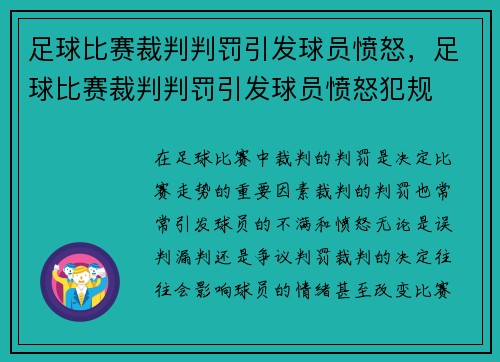 足球比赛裁判判罚引发球员愤怒，足球比赛裁判判罚引发球员愤怒犯规

在足球比赛中裁判的判罚是决定比赛走势的重要因素裁判的判罚也常常引发球员的不满和愤怒无论是误判漏判还是争议判罚裁判的决定往往会影响球员的情绪甚至改变比赛